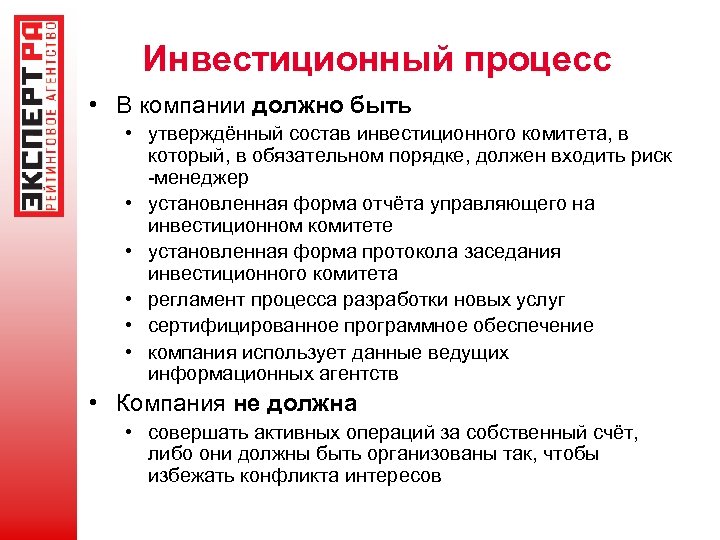 ЭКСПЕРТ РА
РЕЙТИНГОВОЕ АГЕНТСТВО

Инвестиционный процесс

• В компании должно быть
  • утверждённый состав инвестиционного комитета, в который, в обязательном порядке, должен входить риск -менеджер
  • установленная форма отчёта управляющего на инвестиционном комитете
  • установленная форма протокола заседания инвестиционного комитета
  • регламент процесса разработки новых услуг
  • сертифицированное программное обеспечение
  • компания использует данные ведущих информационных агентств
• Компания не должна
  • совершать активных операций за собственный счёт, либо они должны быть организованы так, чтобы избежать конфликта интересов